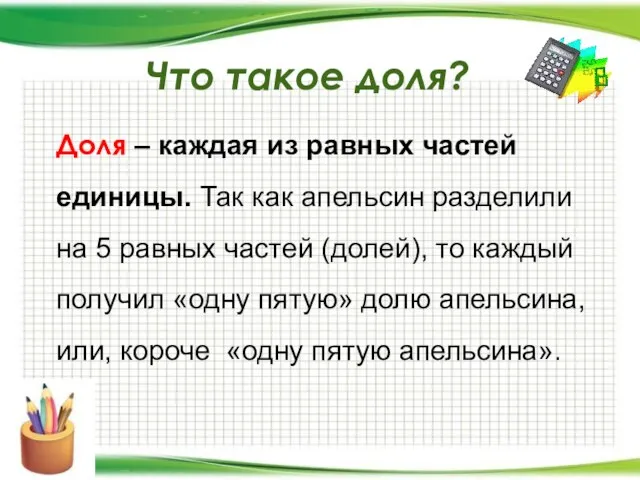 Что такое доля?

Доля – каждая из равных частей единицы. Так как апельсин разделили на 5 равных частей (долей), то каждый получил «одну пятую» долю апельсина, или, короче «одну пятую апельсина».